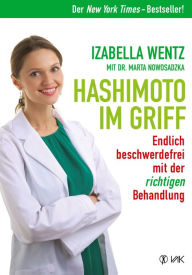 Der New York Times-Bestseller!

IZABELLA WENTZ
MIT DR. MARTA NOWOSADZKA

HASHIMOTO IM GRIFF

Endlich beschwerdefrei mit der richtigen Behandlung

VAK